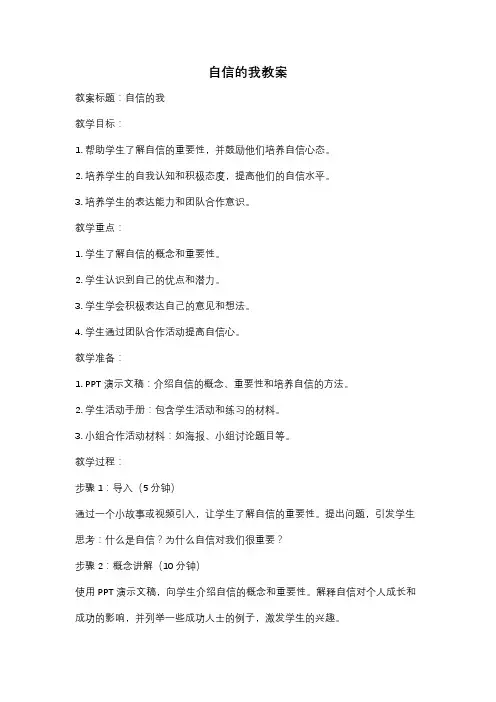 自信的我教案

教案标题：自信的我

教学目标：

1. 帮助学生了解自信的重要性，并鼓励他们培养自信心态。

2. 培养学生的自我认知和积极态度，提高他们的自信水平。

3. 培养学生的表达能力和团队合作意识。

教学重点：

1. 学生了解自信的概念和重要性。

2. 学生认识到自己的优点和潜力。

3. 学生学会积极表达自己的意见和想法。

4. 学生通过团队合作活动提高自信心。

教学准备：

1. PPT 演示文稿：介绍自信的概念、重要性和培养自信的方法。

2. 学生活动手册：包含学生活动和练习的材料。

3. 小组合作活动材料：如海报、小组讨论题目等。

教学过程：

步骤 1：导入（5 分钟）

通过一个小故事或视频引入，让学生了解自信的重要性。提出问题，引发学生思考：什么是自信？为什么自信对我们很重要？

步骤 2：概念讲解（10 分钟）

使用 PPT 演示文稿，向学生介绍自信的概念和重要性。解释自信对个人成长和成功的影响，并列举一些成功人士的例子，激发学生的兴趣。